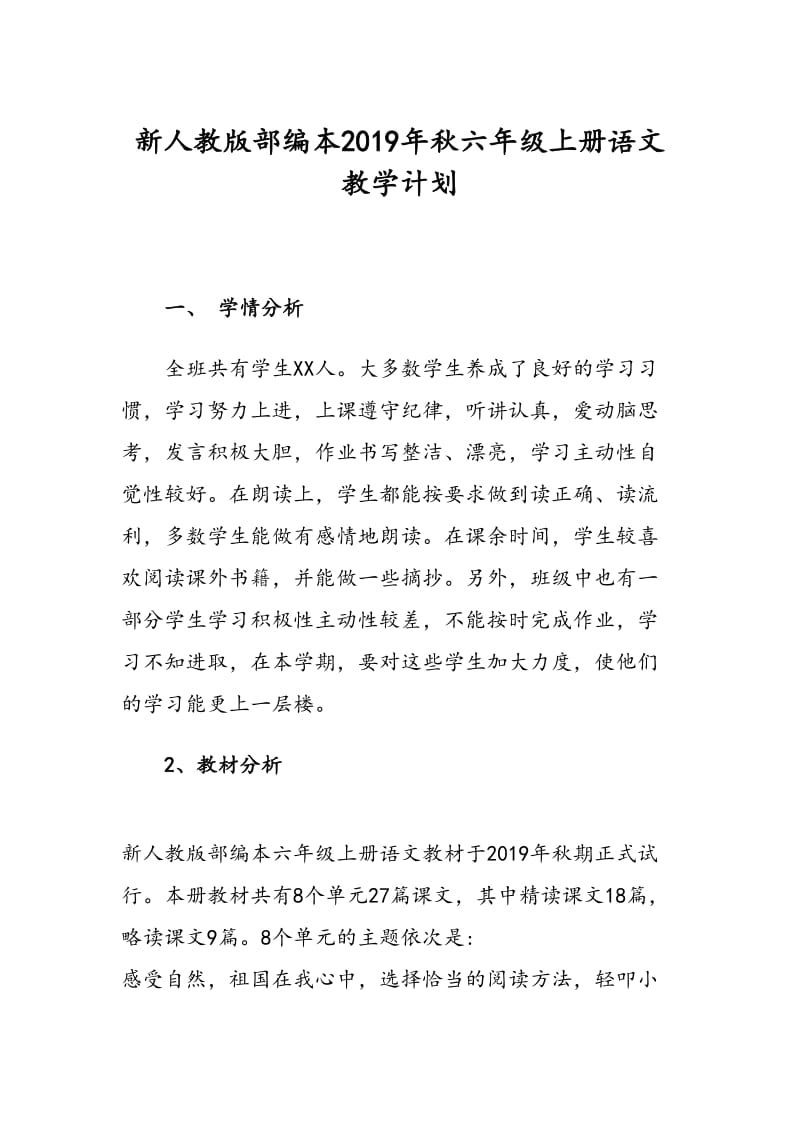 新人教版部编本2019年秋六年级上册语文教学计划

一、 学情分析

全班共有学生XX人。大多数学生养成了良好的学习习惯，学习努力上进，上课遵守纪律，听讲认真，爱动脑思考，发言积极大胆，作业书写整洁、漂亮，学习主动性自觉性较好。在朗读上，学生都能按要求做到读正确、读流利，多数学生能做有感情地朗读。在课余时间，学生较喜欢阅读课外书籍，并能做一些摘抄。另外，班级中也有一部分学生学习积极性主动性较差，不能按时完成作业，学习不知进取，在本学期，要对这些学生加大力度，使他们的学习能更上一层楼。

2、教材分析

新人教版部编本六年级上册语文教材于2019年秋期正式试行。本册教材共有8个单元27篇课文，其中精读课文18篇，略读课文9篇。8个单元的主题依次是：
感受自然，祖国在我心中，选择恰当的阅读方法，轻叩小